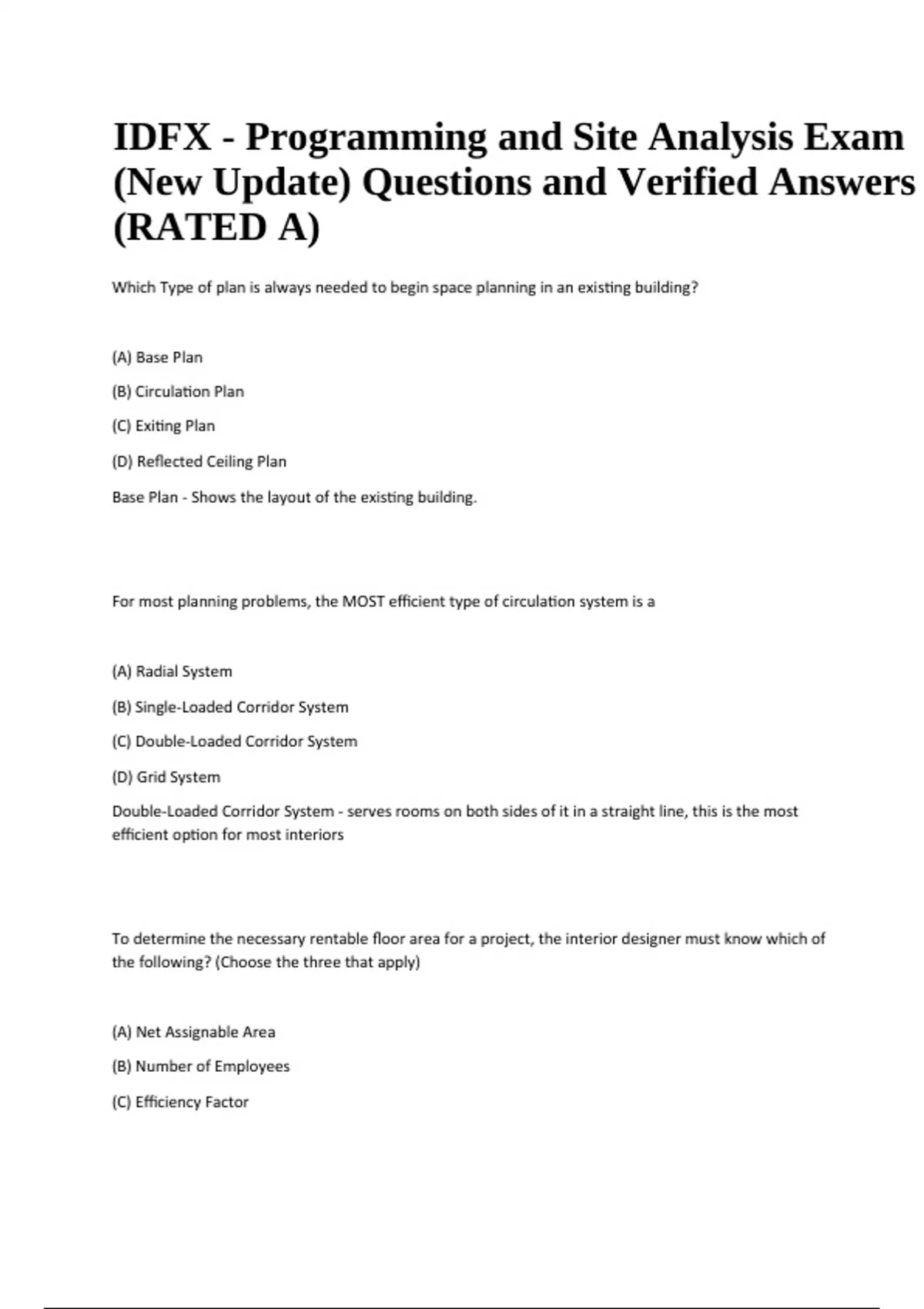 IDFX - Programming and Site Analysis Exam (New Update) Questions and Verified Answers (RATED A)

Which Type of plan is always needed to begin space planning in an existing building?

(A) Base Plan

(B) Circulation Plan

(C) Exiting Plan

(D) Reflected Ceiling Plan

Base Plan - Shows the layout of the existing building.

For most planning problems, the MOST efficient type of circulation system is a

(A) Radial System

(B) Single-Loaded Corridor System

(C) Double-Loaded Corridor System

(D) Grid System

Double-Loaded Corridor System - serves rooms on both sides of it in a straight line, this is the most efficient option for most interiors

To determine the necessary rentable floor area for a project, the interior designer must know which of the following? (Choose the three that apply)

(A) Net Assignable Area

(B) Number of Employees

(C) Efficiency Factor